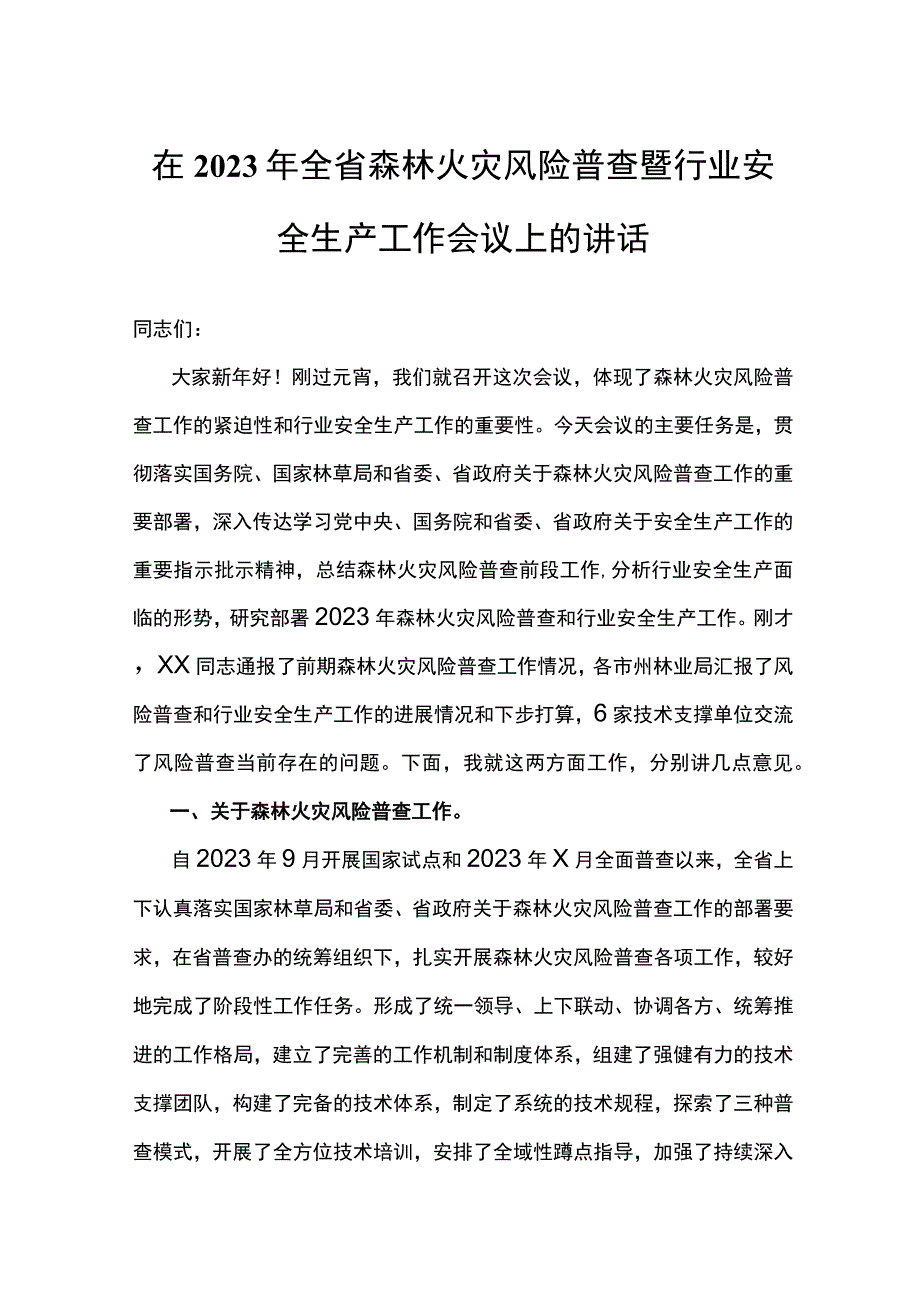 在2023年全省森林火灾风险普查暨行业安全生产工作会议上的讲话

同志们：

大家新年好！刚过元宵，我们就召开这次会议，体现了森林火灾风险普查工作的紧迫性和行业安全生产工作的重要性。今天会议的主要任务是，贯彻落实国务院、国家林草局和省委、省政府关于森林火灾风险普查工作的重要部署，深入传达学习党中央、国务院和省委、省政府关于安全生产工作的重要指示批示精神，总结森林火灾风险普查前段工作，分析行业安全生产面临的形势，研究部署2023年森林火灾风险普查和行业安全生产工作。刚才，XX同志通报了前期森林火灾风险普查工作情况，各市州林业局汇报了风险普查和行业安全生产工作的进展情况和下步打算，6家技术支撑单位交流了风险普查当前存在的问题。下面，我就这两方面工作，分别讲几点意见。

一、关于森林火灾风险普查工作。

自2023年9月开展国家试点和2023年X月全面普查以来，全省上下认真落实国家林草局和省委、省政府关于森林火灾风险普查工作的部署要求，在省普查办的统筹组织下，扎实开展森林火灾风险普查各项工作，较好地完成了阶段性工作任务。形成了统一领导、上下联动、协调各方、统筹推进的工作格局，建立了完善的工作机制和制度体系，组建了强健有力的技术支撑团队，构建了完备的技术体系，制定了系统的技术规程，探索了三种普查模式，开展了全方位技术培训，安排了全域性蹲点指导，加强了持续深入